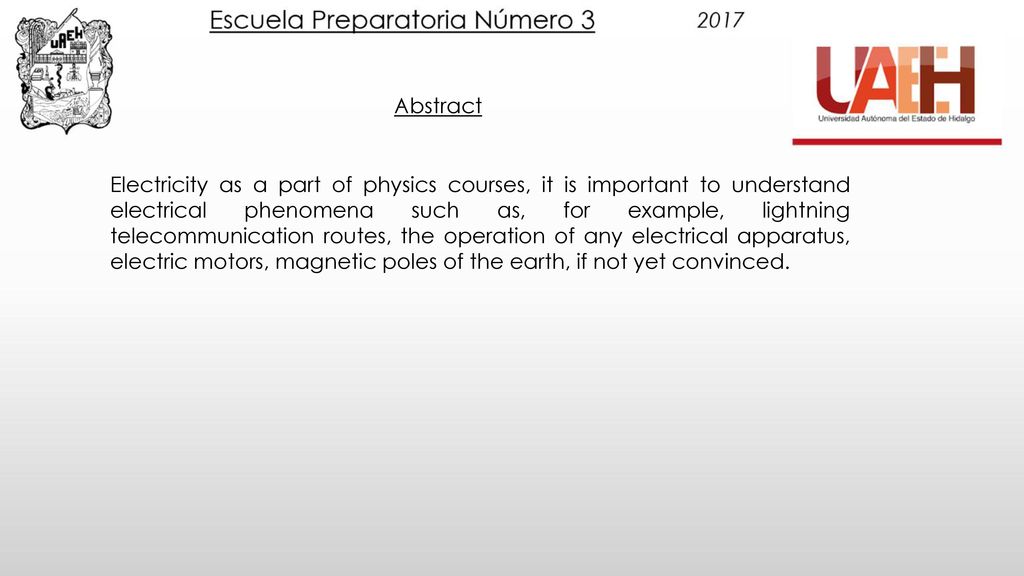 UAEH

Escuela Preparatoria Número 3

2017

UAEH
Universidad Autónoma del Estado de Hidalgo

Abstract

Electricity as a part of physics courses, it is important to understand electrical phenomena such as, for example, lightning telecommunication routes, the operation of any electrical apparatus, electric motors, magnetic poles of the earth, if not yet convinced.